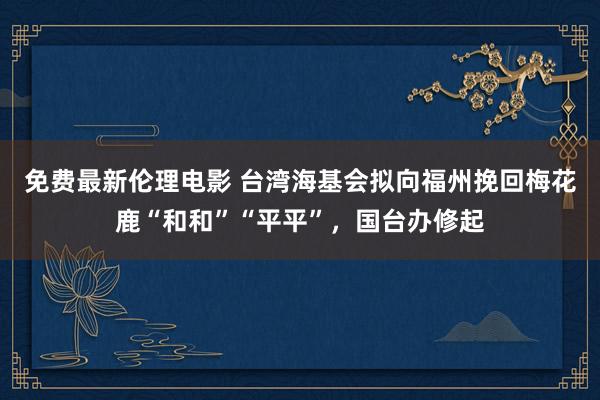 免费最新伦理电影 台湾海基会拟向福州挽回梅花鹿“和和”“平平”，国台办修起